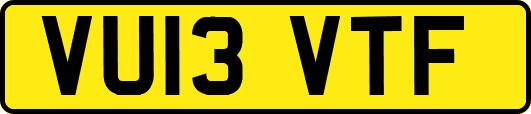 VU13 VTF